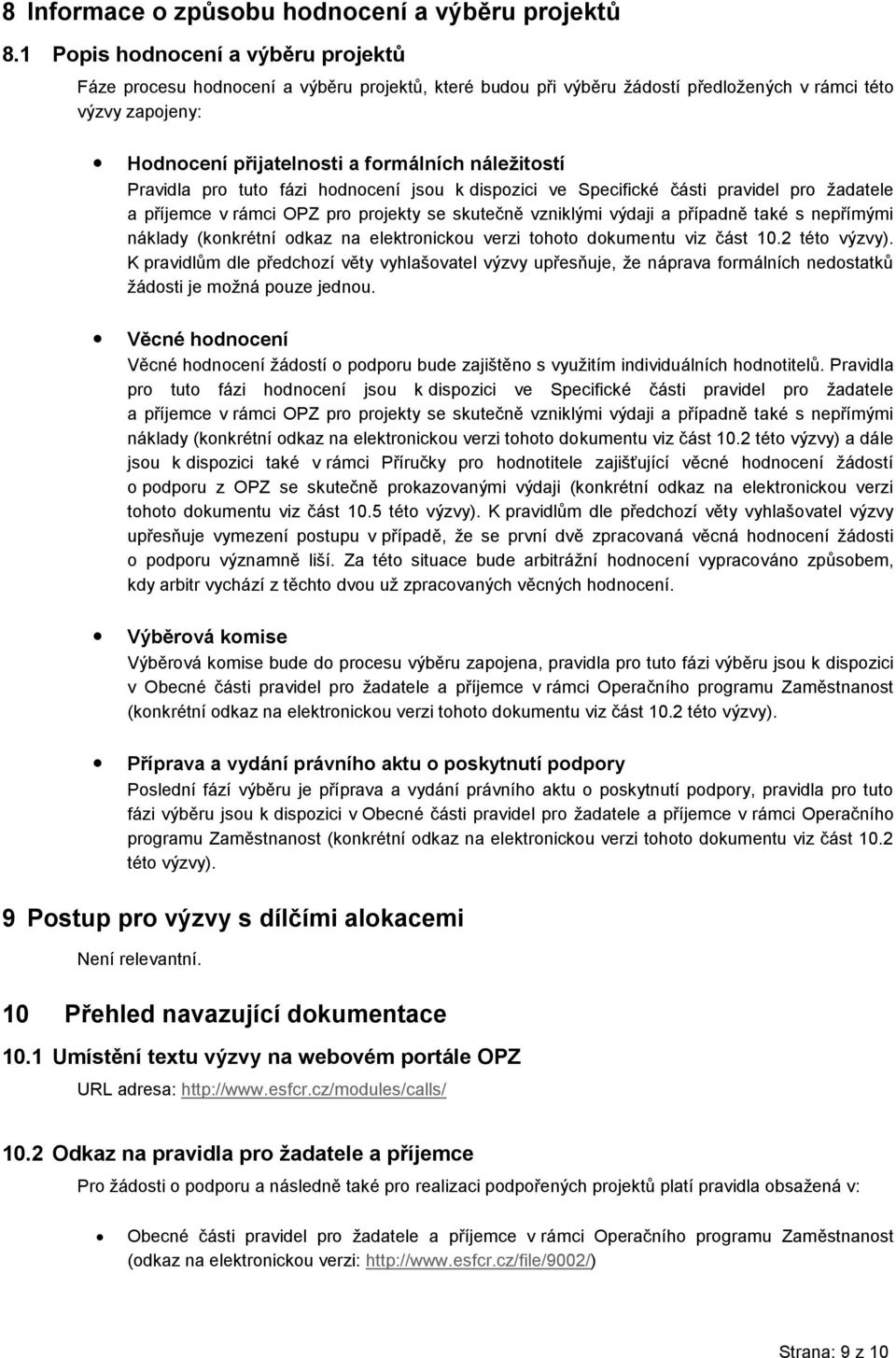 8 Informace o způsobu hodnocení a výběru projektů

8.1 Popis hodnocení a výběru projektů

Fáze procesu hodnocení a výběru projektů, které budou při výběru žádostí předložených v rámci této výzvy zapojeny:

Hodnocení přijatelnosti a formálních náležitostí
Pravidla pro tuto fázi hodnocení jsou k dispozici ve Specifické části pravidel pro žadatele a příjemce v rámci OPZ pro projekty se skutečně vzniklými výdaji a případně také s nepřímými náklady (konkrétní odkaz na elektronickou verzi tohoto dokumentu viz část 10.2 této výzvy). K pravidlům dle předchozí věty vyhlašovatel výzvy upřesňuje, že náprava formálních nedostatků žádosti je možná pouze jednou.

Věcné hodnocení
Věcné hodnocení žádostí o podporu bude zajištěno s využitím individuálních hodnotitelů. Pravidla pro tuto fázi hodnocení jsou k dispozici ve Specifické části pravidel pro žadatele a příjemce v rámci OPZ pro projekty se skutečně vzniklými výdaji a případně také s nepřímými náklady (konkrétní odkaz na elektronickou verzi tohoto dokumentu viz část 10.2 této výzvy) a dále jsou k dispozici také v rámci Příručky pro hodnotitele zajišťující věcné hodnocení žádostí o podporu z OPZ se skutečně prokazovanými výdaji (konkrétní odkaz na elektronickou verzi tohoto dokumentu viz část 10.5 této výzvy). K pravidlům dle předchozí věty vyhlašovatel výzvy upřesňuje vymezení postupu v případě, že se první dvě zpracovaná věcná hodnocení žádosti o podporu významně liší. Za této situace bude arbitrážní hodnocení vypracováno způsobem, kdy arbitr vychází z těchto dvou už zpracovaných věcných hodnocení.

Výběrová komise
Výběrová komise bude do procesu výběru zapojena, pravidla pro tuto fázi výběru jsou k dispozici v Obecné části pravidel pro žadatele a příjemce v rámci Operačního programu Zaměstnanost (konkrétní odkaz na elektronickou verzi tohoto dokumentu viz část 10.2 této výzvy).

Příprava a vydání právního aktu o poskytnutí podpory
Poslední fází výběru je příprava a vydání právního aktu o poskytnutí podpory, pravidla pro tuto fázi výběru jsou k dispozici v Obecné části pravidel pro žadatele a příjemce v rámci Operačního programu Zaměstnanost (konkrétní odkaz na elektronickou verzi tohoto dokumentu viz část 10.2 této výzvy).

9 Postup pro výzvy s dílčími alokacemi

Není relevantní.

10 Přehled navazující dokumentace

10.1 Umístění textu výzvy na webovém portále OPZ

URL adresa: http://www.esfcr.cz/modules/calls/

10.2 Odkaz na pravidla pro žadatele a příjemce

Pro žádosti o podporu a následně také pro realizaci podpořených projektů platí pravidla obsažená v:

Obecné části pravidel pro žadatele a příjemce v rámci Operačního programu Zaměstnanost (odkaz na elektronickou verzi: http://www.esfcr.cz/file/9002/)

Strana: 9 z 10